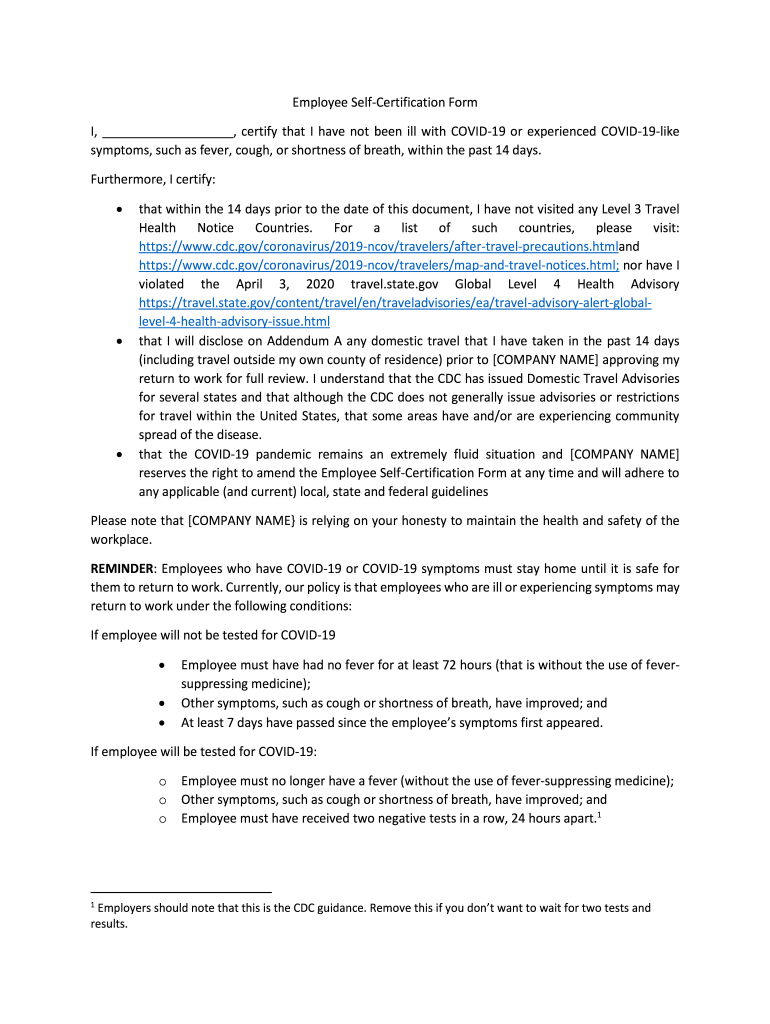 Employee Self-Certification Form

I, ___________________, certify that I have not been ill with COVID-19 or experienced COVID-19-like symptoms, such as fever, cough, or shortness of breath, within the past 14 days.

Furthermore, I certify:

• that within the 14 days prior to the date of this document, I have not visited any Level 3 Travel Health Notice Countries. For a list of such countries, please visit: https://www.cdc.gov/coronavirus/2019-ncov/travelers/after-travel-precautions.htmland https://www.cdc.gov/coronavirus/2019-ncov/travelers/map-and-travel-notices.html; nor have I violated the April 3, 2020 travel.state.gov Global Level 4 Health Advisory https://travel.state.gov/content/travel/en/traveladvisories/ea/travel-advisory-alert-global-level-4-health-advisory-issue.html
• that I will disclose on Addendum A any domestic travel that I have taken in the past 14 days (including travel outside my own county of residence) prior to [COMPANY NAME] approving my return to work for full review. I understand that the CDC has issued Domestic Travel Advisories for several states and that although the CDC does not generally issue advisories or restrictions for travel within the United States, that some areas have and/or are experiencing community spread of the disease.
• that the COVID-19 pandemic remains an extremely fluid situation and [COMPANY NAME] reserves the right to amend the Employee Self-Certification Form at any time and will adhere to any applicable (and current) local, state and federal guidelines

Please note that [COMPANY NAME} is relying on your honesty to maintain the health and safety of the workplace.

REMINDER: Employees who have COVID-19 or COVID-19 symptoms must stay home until it is safe for them to return to work. Currently, our policy is that employees who are ill or experiencing symptoms may return to work under the following conditions:

If employee will not be tested for COVID-19

• Employee must have had no fever for at least 72 hours (that is without the use of fever-suppressing medicine);
• Other symptoms, such as cough or shortness of breath, have improved; and
• At least 7 days have passed since the employee's symptoms first appeared.

If employee will be tested for COVID-19:

o Employee must no longer have a fever (without the use of fever-suppressing medicine);
o Other symptoms, such as cough or shortness of breath, have improved; and
o Employee must have received two negative tests in a row, 24 hours apart.$^1$

$^1$ Employers should note that this is the CDC guidance. Remove this if you don't want to wait for two tests and results.